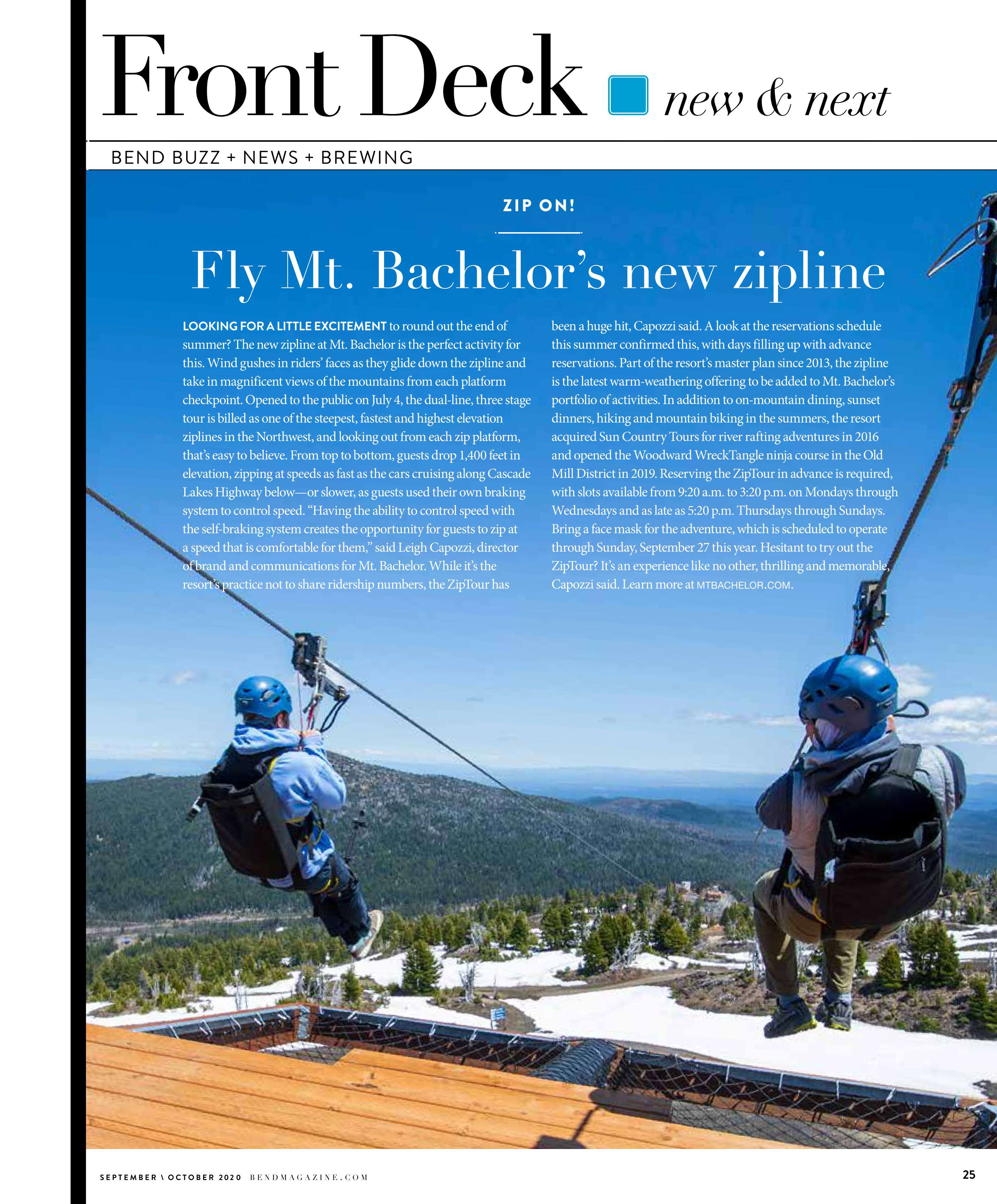 Front Deck new & next

BEND BUZZ + NEWS + BREWING

ZIP ON!

Fly Mt. Bachelor's new zipline

LOOKING FOR A LITTLE EXCITEMENT to round out the end of summer? The new zipline at Mt. Bachelor is the perfect activity for this. Wind gushes in riders' faces as they glide down the zipline and take in magnificent views of the mountains from each platform checkpoint. Opened to the public on July 4, the dual-line, three stage tour is billed as one of the steepest, fastest and highest elevation ziplines in the Northwest, and looking out from each zip platform, that's easy to believe. From top to bottom, guests drop 1,400 feet in elevation, zipping at speeds as fast as the cars cruising along Cascade Lakes Highway below—or slower, as guests used their own braking system to control speed. "Having the ability to control speed with the self-braking system creates the opportunity for guests to zip at a speed that is comfortable for them," said Leigh Capozzi, director of brand and communications for Mt. Bachelor. While it's the resort's practice not to share ridership numbers, the ZipTour has been a huge hit, Capozzi said. A look at the reservations schedule this summer confirmed this, with days filling up with advance reservations. Part of the resort's master plan since 2013, the zipline is the latest warm-weathering offering to be added to Mt. Bachelor's portfolio of activities. In addition to on-mountain dining, sunset dinners, hiking and mountain biking in the summers, the resort acquired Sun Country Tours for river rafting adventures in 2016 and opened the Woodward WreckTangle ninja course in the Old Mill District in 2019. Reserving the ZipTour in advance is required, with slots available from 9:20 a.m. to 3:20 p.m. on Mondays through Wednesdays and as late as 5:20 p.m. Thursdays through Sundays. Bring a face mask for the adventure, which is scheduled to operate through Sunday, September 27 this year. Hesitant to try out the ZipTour? It's an experience like no other, thrilling and memorable, Capozzi said. Learn more at MTBACHELOR.COM.

SEPTEMBER \ OCTOBER 2020 BENDMAGAZINE.COM 25